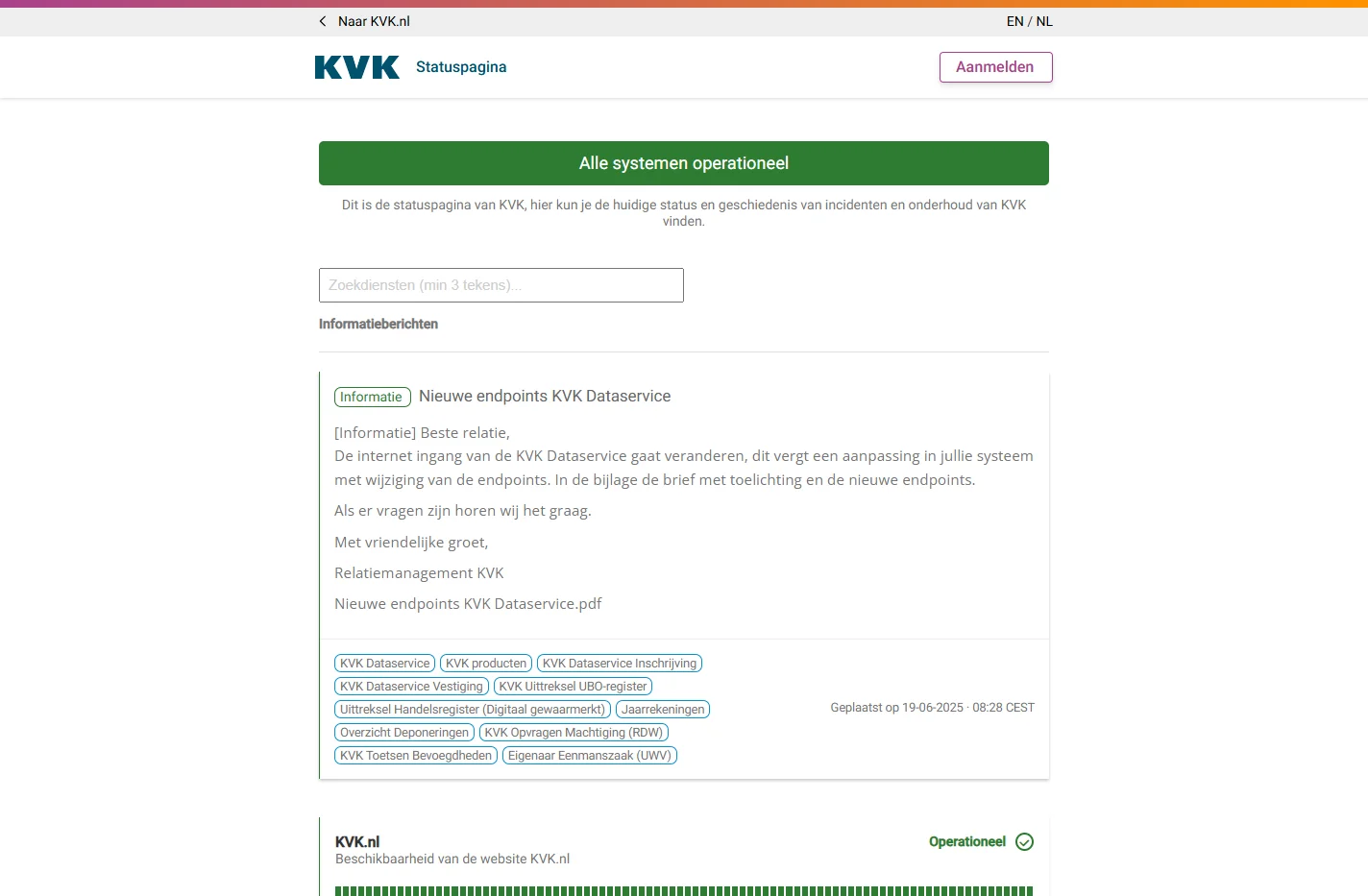 Naar KVK.nl

EN / NL

KVK Statuspagina

Aanmelden

Alle systemen operationeel

Dit is de statuspagina van KVK, hier kun je de huidige status en geschiedenis van incidenten en onderhoud van KVK vinden.

Zoekdiensten (min 3 tekens)...

Informatieberichten

Informatie Nieuwe endpoints KVK Dataservice

[Informatie] Beste relatie,
De internet ingang van de KVK Dataservice gaat veranderen, dit vergt een aanpassing in jullie systeem met wijziging van de endpoints. In de bijlage de brief met toelichting en de nieuwe endpoints.

Als er vragen zijn horen wij het graag.

Met vriendelijke groet,

Relatiemanagement KVK

Nieuwe endpoints KVK Dataservice.pdf

KVK Dataservice KVK producten KVK Dataservice Inschrijving KVK Dataservice Vestiging KVK Uittreksel UBO-register Uittreksel Handelsregister (Digitaal gewaarmerkt) Jaarrekeningen Overzicht Deponeringen KVK Opvragen Machtiging (RDW) KVK Toetsen Bevoegdheden Eigenaar Eenmanszaak (UWV)

Geplaatst op 19-06-2025 · 08:28 CEST

KVK.nl
Beschikbaarheid van de website KVK.nl

Operationeel